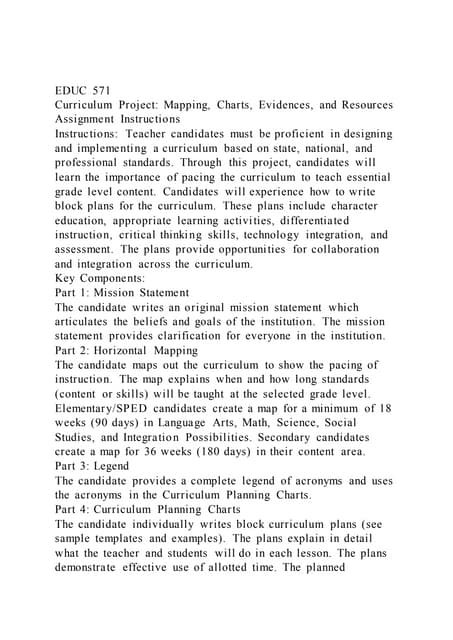 EDUC 571
Curriculum Project: Mapping, Charts, Evidences, and Resources
Assignment Instructions
Instructions: Teacher candidates must be proficient in designing and implementing a curriculum based on state, national, and professional standards. Through this project, candidates will learn the importance of pacing the curriculum to teach essential grade level content. Candidates will experience how to write block plans for the curriculum. These plans include character education, appropriate learning activities, differentiated instruction, critical thinking skills, technology integration, and assessment. The plans provide opportunities for collaboration and integration across the curriculum.
Key Components:
Part 1: Mission Statement
The candidate writes an original mission statement which articulates the beliefs and goals of the institution. The mission statement provides clarification for everyone in the institution.
Part 2: Horizontal Mapping
The candidate maps out the curriculum to show the pacing of instruction. The map explains when and how long standards (content or skills) will be taught at the selected grade level. Elementary/SPED candidates create a map for a minimum of 18 weeks (90 days) in Language Arts, Math, Science, Social Studies, and Integration Possibilities. Secondary candidates create a map for 36 weeks (180 days) in their content area.
Part 3: Legend
The candidate provides a complete legend of acronyms and uses the acronyms in the Curriculum Planning Charts.
Part 4: Curriculum Planning Charts
The candidate individually writes block curriculum plans (see sample templates and examples). The plans explain in detail what the teacher and students will do in each lesson. The plans demonstrate effective use of allotted time. The planned